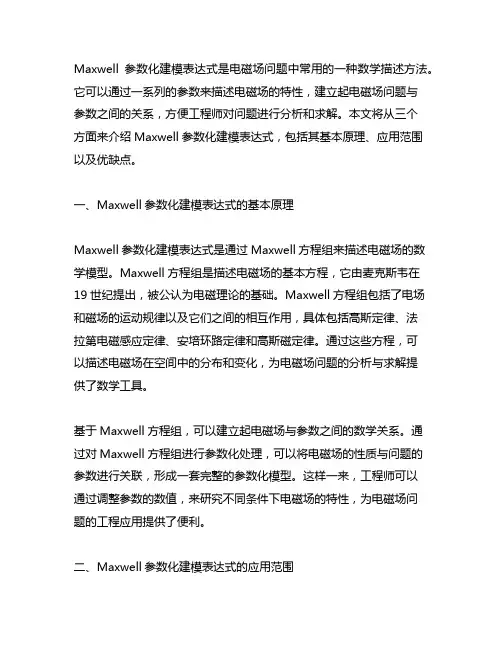 Maxwell 参数化建模表达式是电磁场问题中常用的一种数学描述方法。它可以通过一系列的参数来描述电磁场的特性，建立起电磁场问题与参数之间的关系，方便工程师对问题进行分析和求解。本文将从三个方面来介绍 Maxwell 参数化建模表达式，包括其基本原理、应用范围以及优缺点。

一、Maxwell 参数化建模表达式的基本原理

Maxwell 参数化建模表达式是通过 Maxwell 方程组来描述电磁场的数学模型。Maxwell 方程组是描述电磁场的基本方程，它由麦克斯韦在 19 世纪提出，被公认为电磁理论的基础。Maxwell 方程组包括了电场和磁场的运动规律以及它们之间的相互作用，具体包括高斯定律、法拉第电磁感应定律、安培环路定律和高斯磁定律。通过这些方程，可以描述电磁场在空间中的分布和变化，为电磁场问题的分析与求解提供了数学工具。

基于 Maxwell 方程组，可以建立起电磁场与参数之间的数学关系。通过对 Maxwell 方程组进行参数化处理，可以将电磁场的性质与问题的参数进行关联，形成一套完整的参数化模型。这样一来，工程师可以通过调整参数的数值，来研究不同条件下电磁场的特性，为电磁场问题的工程应用提供了便利。

二、Maxwell 参数化建模表达式的应用范围